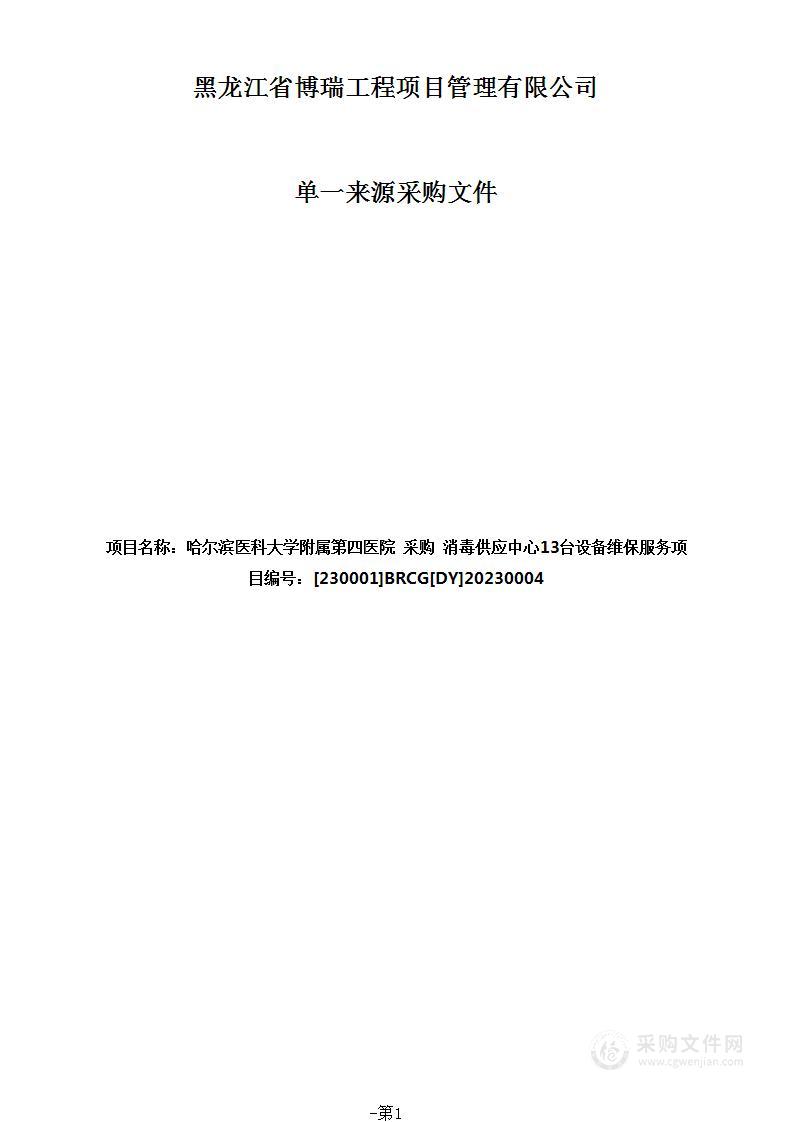 黑龙江省博瑞工程项目管理有限公司

单一来源采购文件

项目名称：哈尔滨医科大学附属第四医院 采购 消毒供应中心13台设备维保服务项目编号：[230001]BRCG[DY]20230004

采购文件网
www.cgwenjian.com

-第1